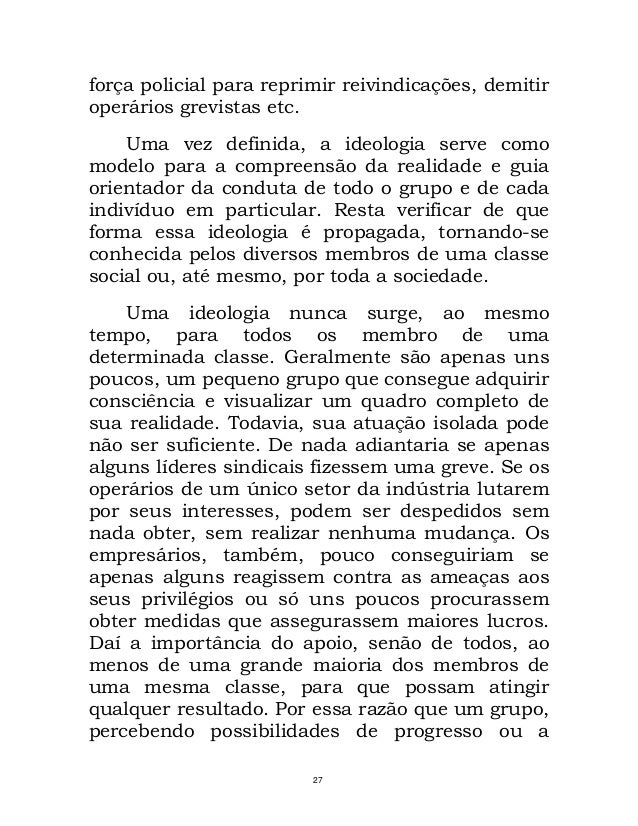 força policial para reprimir reivindicações, demitir operários grevistas etc.

Uma vez definida, a ideologia serve como modelo para a compreensão da realidade e guia orientador da conduta de todo o grupo e de cada indivíduo em particular. Resta verificar de que forma essa ideologia é propagada, tornando-se conhecida pelos diversos membros de uma classe social ou, até mesmo, por toda a sociedade.

Uma ideologia nunca surge, ao mesmo tempo, para todos os membro de uma determinada classe. Geralmente são apenas uns poucos, um pequeno grupo que consegue adquirir consciência e visualizar um quadro completo de sua realidade. Todavia, sua atuação isolada pode não ser suficiente. De nada adiantaria se apenas alguns líderes sindicais fizessem uma greve. Se os operários de um único setor da indústria lutarem por seus interesses, podem ser despedidos sem nada obter, sem realizar nenhuma mudança. Os empresários, também, pouco conseguiriam se apenas alguns reagissem contra as ameaças aos seus privilégios ou só uns poucos procurassem obter medidas que assegurassem maiores lucros. Daí a importância do apoio, senão de todos, ao menos de uma grande maioria dos membros de uma mesma classe, para que possam atingir qualquer resultado. Por essa razão que um grupo, percebendo possibilidades de progresso ou a

27